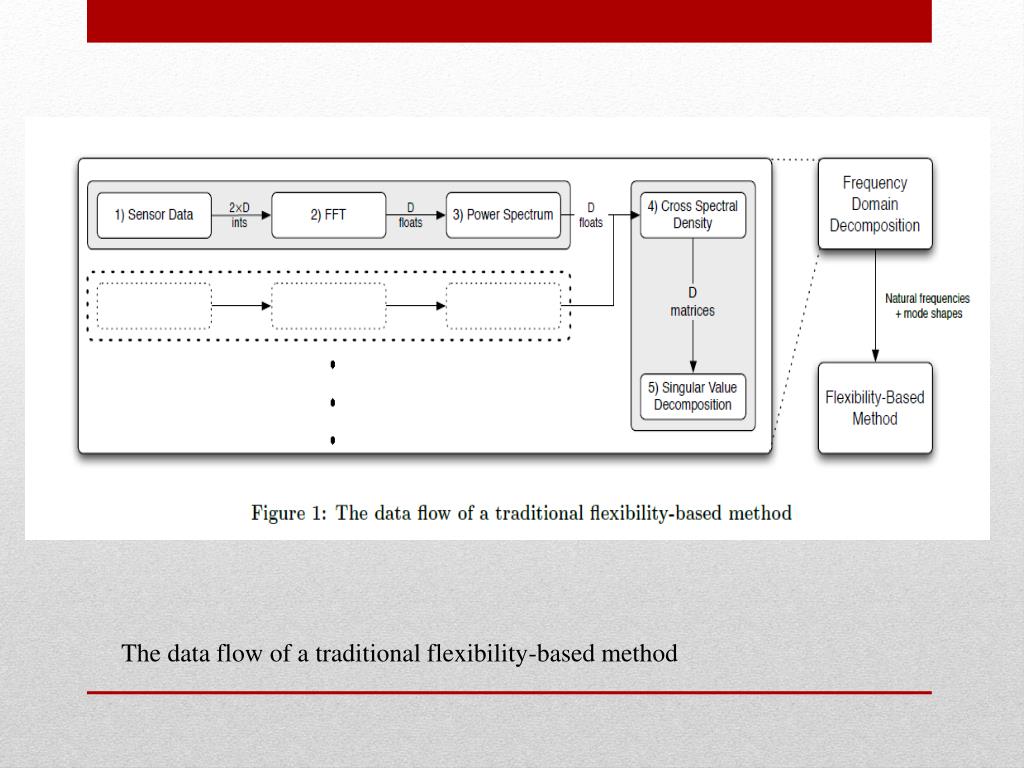 1) Sensor Data

2×D ints

2) FFT

D floats

3) Power Spectrum

D floats

4) Cross Spectral Density

D matrices

5) Singular Value Decomposition

Frequency Domain Decomposition

Natural frequencies + mode shapes

Flexibility-Based Method

Figure 1: The data flow of a traditional flexibility-based method

The data flow of a traditional flexibility-based method